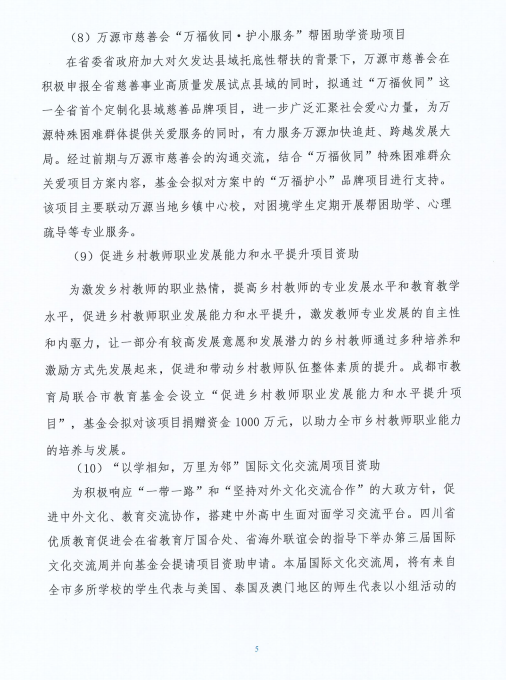 （8）万源市慈善会“万福攸同·护小服务”帮困助学资助项目

在省委省政府加大对欠发达县域托底性帮扶的背景下，万源市慈善会在积极申报全省慈善事业高质量发展试点县域的同时，拟通过“万福攸同”这一全省首个定制化县域慈善品牌项目，进一步广泛汇聚社会爱心力量，为万源特殊困难群体提供关爱服务的同时，有力服务万源加快追赶、跨越发展大局。经过前期与万源市慈善会的沟通交流，结合“万福攸同”特殊困难群众关爱项目方案内容，基金会拟对方案中的“万福护小”品牌项目进行支持。该项目主要联动万源当地乡镇中心校，对困境学生定期开展帮困助学、心理疏导等专业服务。

（9）促进乡村教师职业发展能力和水平提升项目资助

为激发乡村教师的职业热情，提高乡村教师的专业发展水平和教育教学水平，促进乡村教师职业发展能力和水平提升，激发教师专业发展的自主性和内驱力，让一部分有较高发展意愿和发展潜力的乡村教师通过多种培养和激励方式先发展起来，促进和带动乡村教师队伍整体素质的提升。成都市教育局联合市教育基金会设立“促进乡村教师职业发展能力和水平提升项目”，基金会拟对该项目捐赠资金 1000 万元，以助力全市乡村教师职业能力的培养与发展。

（10）“以学相知，万里为邻”国际文化交流周项目资助

为积极响应“一带一路”和“坚持对外文化交流合作”的大政方针，促进中外文化、教育交流协作，搭建中外高中生面对面学习交流平台。四川省优质教育促进会在省教育厅国合处、省海外联谊会的指导下举办第三届国际文化交流周并向基金会提请项目资助申请。本届国际文化交流周，将有来自全市多所学校的学生代表与美国、泰国及澳门地区的师生代表以小组活动的

5